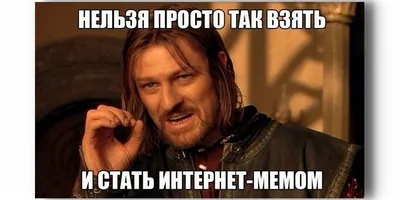 НЕЛЬЗЯ ПРОСТО ТАК ВЗЯТЬ

И СТАТЬ ИНТЕРНЕТ-МЕМОМ